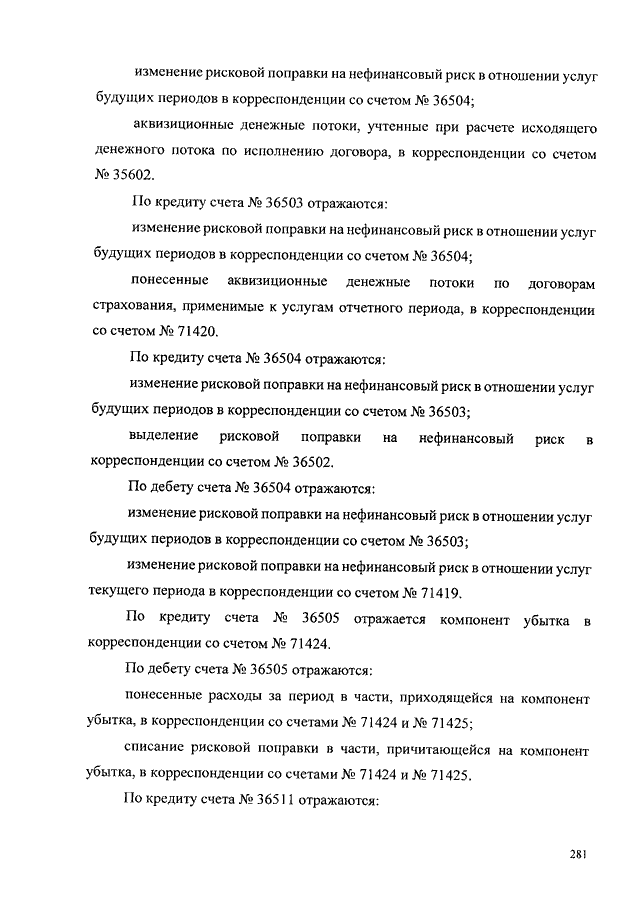 изменение рисковой поправки на нефинансовый риск в отношении услуг будущих периодов в корреспонденции со счетом № 36504;

аквизиционные денежные потоки, учтенные при расчете исходящего денежного потока по исполнению договора, в корреспонденции со счетом № 35602.

По кредиту счета № 36503 отражаются:

изменение рисковой поправки на нефинансовый риск в отношении услуг будущих периодов в корреспонденции со счетом № 36504;

понесенные аквизиционные денежные потоки по договорам страхования, применимые к услугам отчетного периода, в корреспонденции со счетом № 71420.

По кредиту счета № 36504 отражаются:

изменение рисковой поправки на нефинансовый риск в отношении услуг будущих периодов в корреспонденции со счетом № 36503;

выделение рисковой поправки на нефинансовый риск в корреспонденции со счетом № 36502.

По дебету счета № 36504 отражаются:

изменение рисковой поправки на нефинансовый риск в отношении услуг будущих периодов в корреспонденции со счетом № 36503;

изменение рисковой поправки на нефинансовый риск в отношении услуг текущего периода в корреспонденции со счетом № 71419.

По кредиту счета № 36505 отражается компонент убытка в корреспонденции со счетом № 71424.

По дебету счета № 36505 отражаются:

понесенные расходы за период в части, приходящейся на компонент убытка, в корреспонденции со счетами № 71424 и № 71425;

списание рисковой поправки в части, причитающейся на компонент убытка, в корреспонденции со счетами № 71424 и № 71425.

По кредиту счета № 36511 отражаются:

281